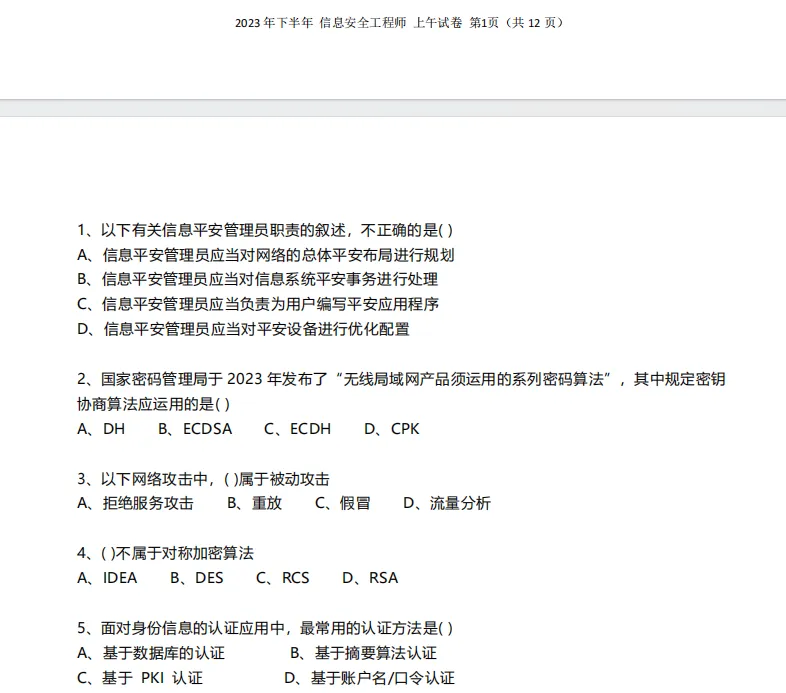 2023 年下半年 信息安全工程师 上午试卷 第1页（共 12 页）

1、以下有关信息平安管理员职责的叙述，不正确的是( )
A、信息平安管理员应当对网络的总体平安布局进行规划
B、信息平安管理员应当对信息系统平安事务进行处理
C、信息平安管理员应当负责为用户编写平安应用程序
D、信息平安管理员应当对平安设备进行优化配置

2、国家密码管理局于 2023 年发布了“无线局域网产品须运用的系列密码算法”，其中规定密钥协商算法应运用的是( )
A、DH　B、ECDSA　C、ECDH　D、CPK

3、以下网络攻击中，( )属于被动攻击
A、拒绝服务攻击　B、重放　C、假冒　D、流量分析

4、( )不属于对称加密算法
A、IDEA　B、DES　C、RCS　D、RSA

5、面对身份信息的认证应用中，最常用的认证方法是( )
A、基于数据库的认证　B、基于摘要算法认证
C、基于 PKI 认证　D、基于账户名/口令认证